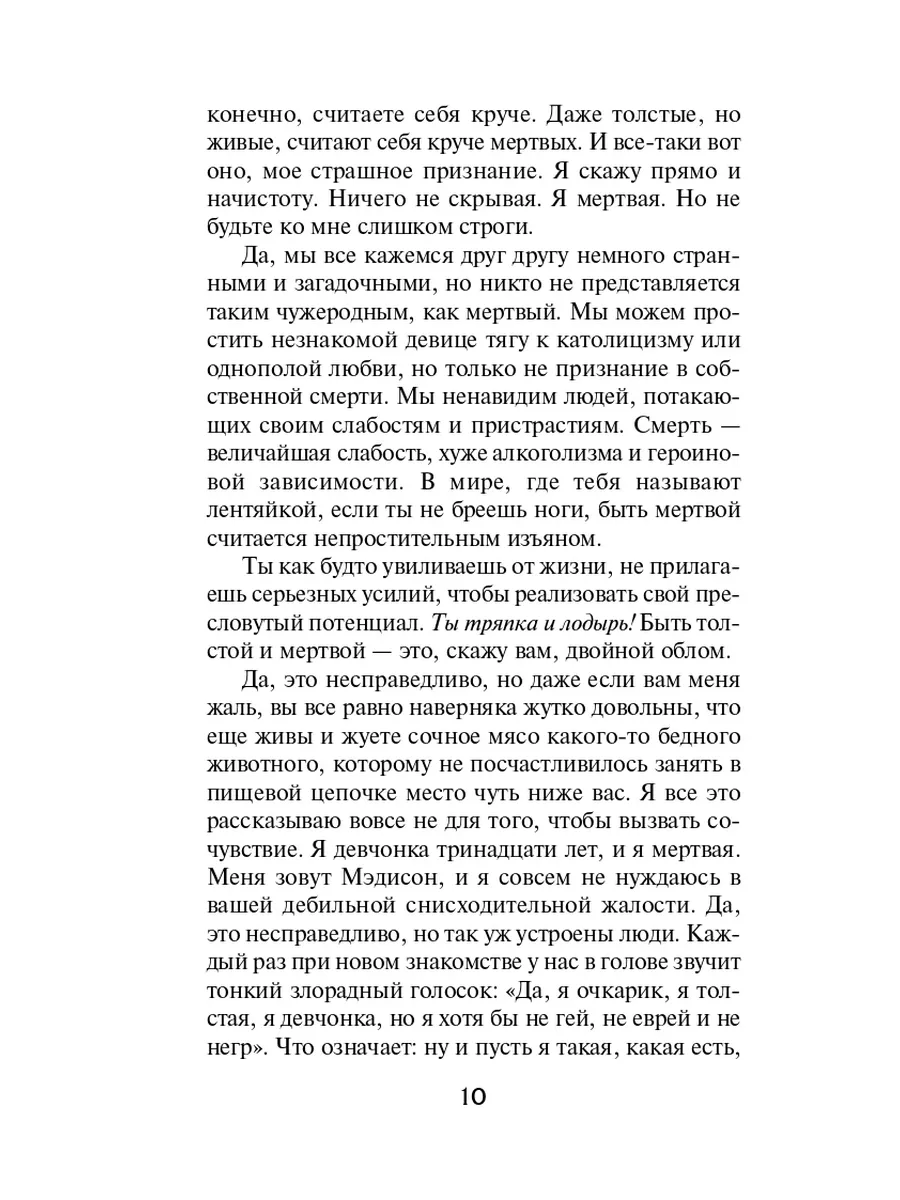 конечно, считаете себя круче. Даже толстые, но живые, считают себя круче мертвых. И все-таки вот оно, мое страшное признание. Я скажу прямо и начистоту. Ничего не скрывая. Я мертвая. Но не будьте ко мне слишком строги.

Да, мы все кажемся друг другу немного странными и загадочными, но никто не представляется таким чужеродным, как мертвый. Мы можем простить незнакомой девице тягу к католицизму или однополой любви, но только не признание в собственной смерти. Мы ненавидим людей, потакающих своим слабостям и пристрастиям. Смерть — величайшая слабость, хуже алкоголизма и героиновой зависимости. В мире, где тебя называют лентяйкой, если ты не бреешь ноги, быть мертвой считается непростительным изъяном.

Ты как будто увиливаешь от жизни, не прилагаешь серьезных усилий, чтобы реализовать свой пресловутый потенциал. Ты тряпка и лодырь! Быть толстой и мертвой — это, скажу вам, двойной облом.

Да, это несправедливо, но даже если вам меня жаль, вы все равно наверняка жутко довольны, что еще живы и жуете сочное мясо какого-то бедного животного, которому не посчастливилось занять в пищевой цепочке место чуть ниже вас. Я все это рассказываю вовсе не для того, чтобы вызвать сочувствие. Я девчонка тринадцати лет, и я мертвая. Меня зовут Мэдисон, и я совсем не нуждаюсь в вашей дебильной снисходительной жалости. Да, это несправедливо, но так уж устроены люди. Каждый раз при новом знакомстве у нас в голове звучит тонкий злорадный голосок: «Да, я очкарик, я толстая, я девчонка, но я хотя бы не гей, не еврей и не негр». Что означает: ну и пусть я такая, какая есть,

10